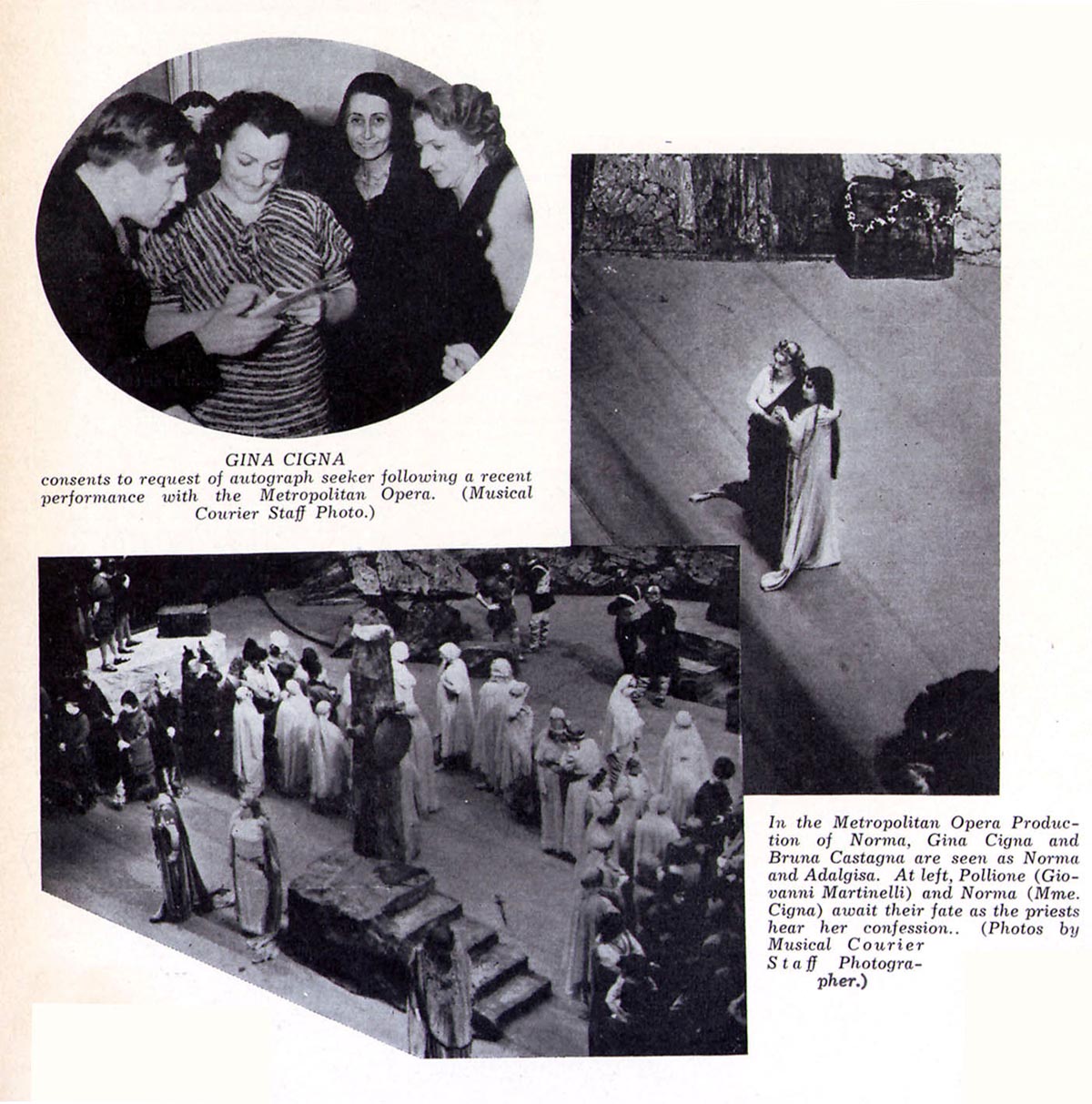 GINA CIGNA
consents to request of autograph seeker following a recent performance with the Metropolitan Opera. (Musical Courier Staff Photo.)

In the Metropolitan Opera Production of Norma, Gina Cigna and Bruna Castagna are seen as Norma and Adalgisa. At left, Pollione (Giovanni Martinelli) and Norma (Mme. Cigna) await their fate as the priests hear her confession.. (Photos by Musical Courier Staff Photographer.)